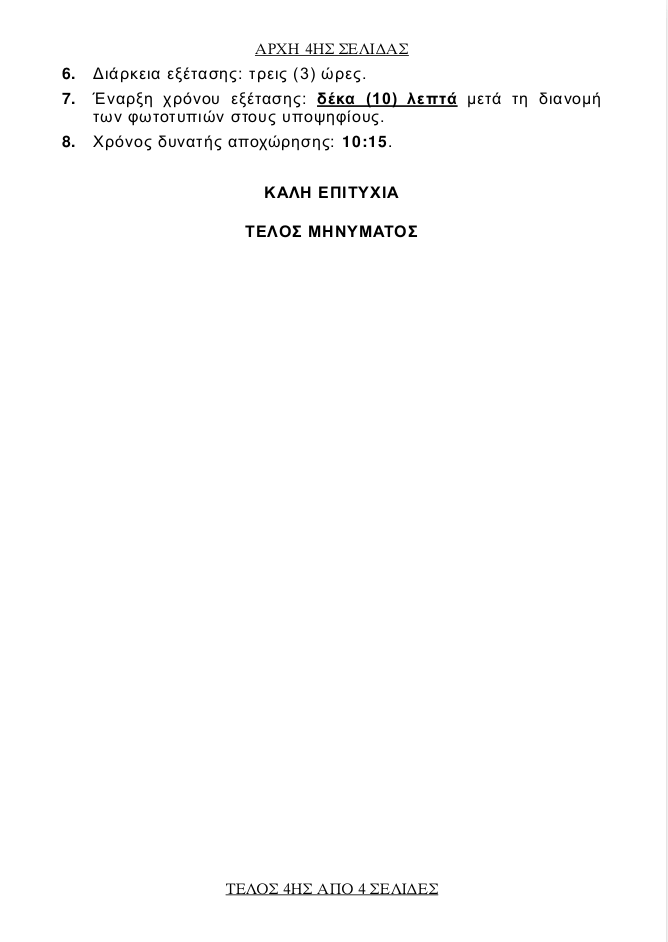 ΑΡΧΗ 4ΗΣ ΣΕΛΙΔΑΣ

6. Διάρκεια εξέτασης: τρεις (3) ώρες.
7. Έναρξη χρόνου εξέτασης: δέκα (10) λεπτά μετά τη διανομή των φωτοτυπιών στους υποψηφίους.
8. Χρόνος δυνατής αποχώρησης: 10:15.

ΚΑΛΗ ΕΠΙΤΥΧΙΑ

ΤΕΛΟΣ ΜΗΝΥΜΑΤΟΣ

ΤΕΛΟΣ 4ΗΣ ΑΠΟ 4 ΣΕΛΙΔΕΣ